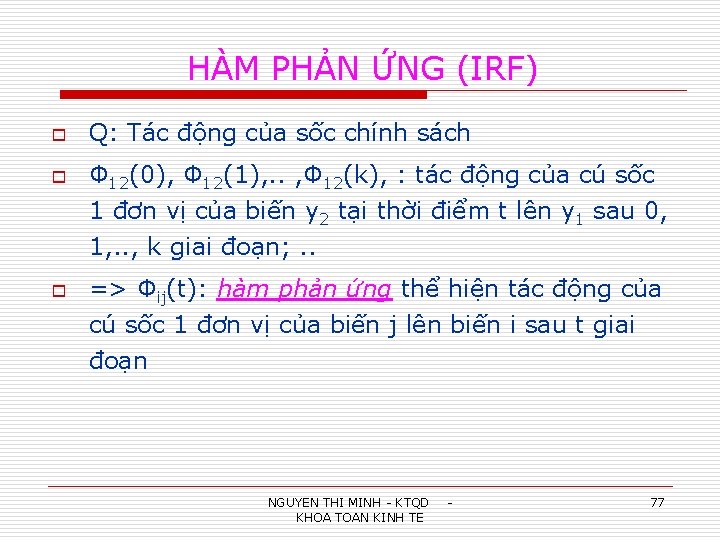 HÀM PHẢN ỨNG (IRF)

Q: Tác động của sốc chính sách

$\Phi_{12}(0)$, $\Phi_{12}(1)$,.. ,$\Phi_{12}(k)$, : tác động của cú sốc 1 đơn vị của biến $y_2$ tại thời điểm t lên $y_1$ sau 0, 1,.., k giai đoạn; ..

=> $\Phi_{ij}(t)$: hàm phản ứng thể hiện tác động của cú sốc 1 đơn vị của biến j lên biến i sau t giai đoạn

NGUYEN THI MINH - KTQD - KHOA TOAN KINH TE

77